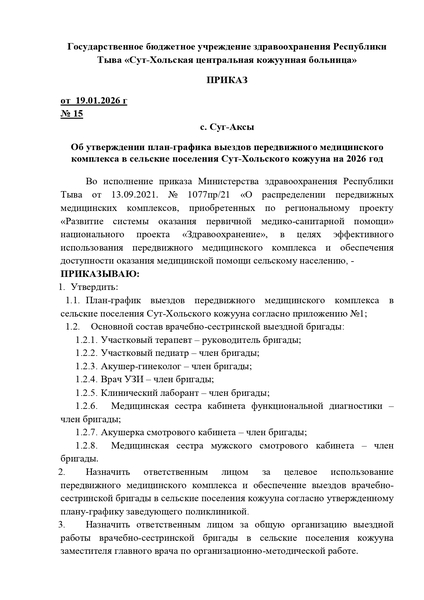 Государственное бюджетное учреждение здравоохранения Республики Тыва «Сут-Хольская центральная кожуунная больница»

ПРИКАЗ

от 19.01.2026 г
№ 15

с. Суг-Аксы

Об утверждении план-графика выездов передвижного медицинского комплекса в сельские поселения Сут-Хольского кожууна на 2026 год

Во исполнение приказа Министерства здравоохранения Республики Тыва от 13.09.2021. № 1077пр/21 «О распределении передвижных медицинских комплексов, приобретенных по региональному проекту «Развитие системы оказания первичной медико-санитарной помощи» национального проекта «Здравоохранение», в целях эффективного использования передвижного медицинского комплекса и обеспечения доступности оказания медицинской помощи сельскому населению, -

ПРИКАЗЫВАЮ:

1. Утвердить:

1.1. План-график выездов передвижного медицинского комплекса в сельские поселения Сут-Хольского кожууна согласно приложению №1;

1.2. Основной состав врачебно-сестринской выездной бригады:

1.2.1. Участковый терапевт – руководитель бригады;

1.2.2. Участковый педиатр – член бригады;

1.2.3. Акушер-гинеколог – член бригады;

1.2.4. Врач УЗИ – член бригады;

1.2.5. Клинический лаборант – член бригады;

1.2.6. Медицинская сестра кабинета функциональной диагностики – член бригады;

1.2.7. Акушерка смотрового кабинета – член бригады;

1.2.8. Медицинская сестра мужского смотрового кабинета – член бригады.

2. Назначить ответственным лицом за целевое использование передвижного медицинского комплекса и обеспечение выездов врачебно-сестринской бригады в сельские поселения кожууна согласно утвержденному плану-графику заведующего поликлиникой.

3. Назначить ответственным лицом за общую организацию выездной работы врачебно-сестринской бригады в сельские поселения кожууна заместителя главного врача по организационно-методической работе.